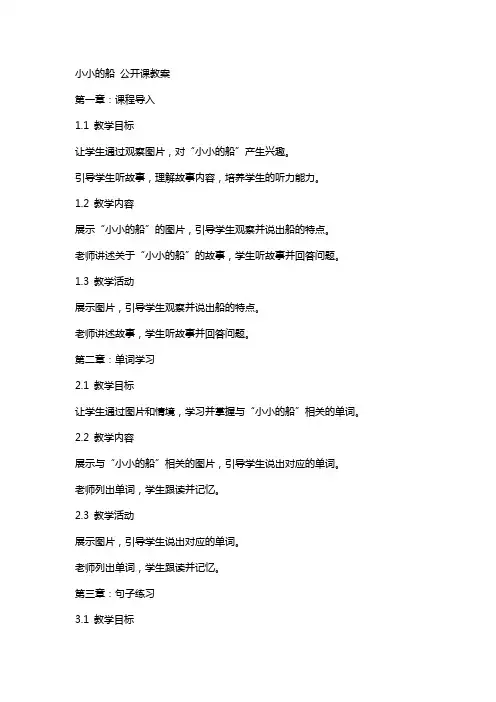 小小的船 公开课教案

第一章：课程导入

1.1 教学目标

让学生通过观察图片，对“小小的船”产生兴趣。

引导学生听故事，理解故事内容，培养学生的听力能力。

1.2 教学内容

展示“小小的船”的图片，引导学生观察并说出船的特点。

老师讲述关于“小小的船”的故事，学生听故事并回答问题。

1.3 教学活动

展示图片，引导学生观察并说出船的特点。

老师讲述故事，学生听故事并回答问题。

第二章：单词学习

2.1 教学目标

让学生通过图片和情境，学习并掌握与“小小的船”相关的单词。

2.2 教学内容

展示与“小小的船”相关的图片，引导学生说出对应的单词。

老师列出单词，学生跟读并记忆。

2.3 教学活动

展示图片，引导学生说出对应的单词。

老师列出单词，学生跟读并记忆。

第三章：句子练习

3.1 教学目标